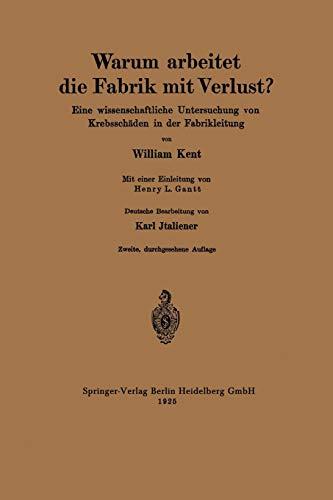 Warum arbeitet die Fabrik mit Verlust?

Eine wissenschaftliche Untersuchung von Krebsschäden in der Fabrikleitung

von

William Kent

Mit einer Einleitung von Henry L. Gantt

Deutsche Bearbeitung von

Karl Jtaliener

Zweite, durchgesehene Auflage

Springer-Verlag Berlin Heidelberg GmbH
1925